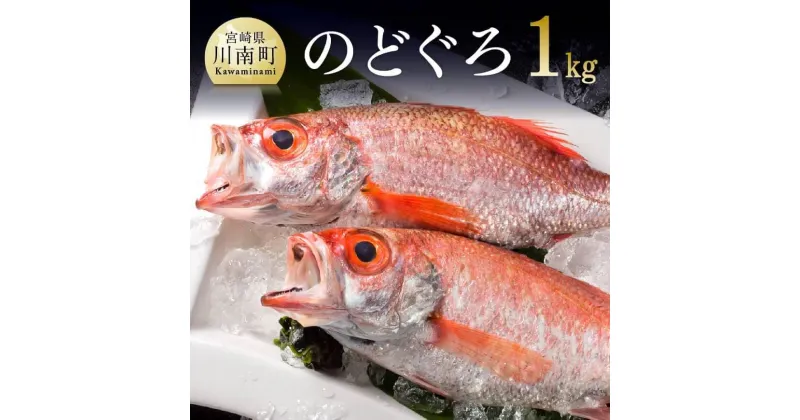 宮崎県
川南町
Kawaminami

のどぐろ 1kg